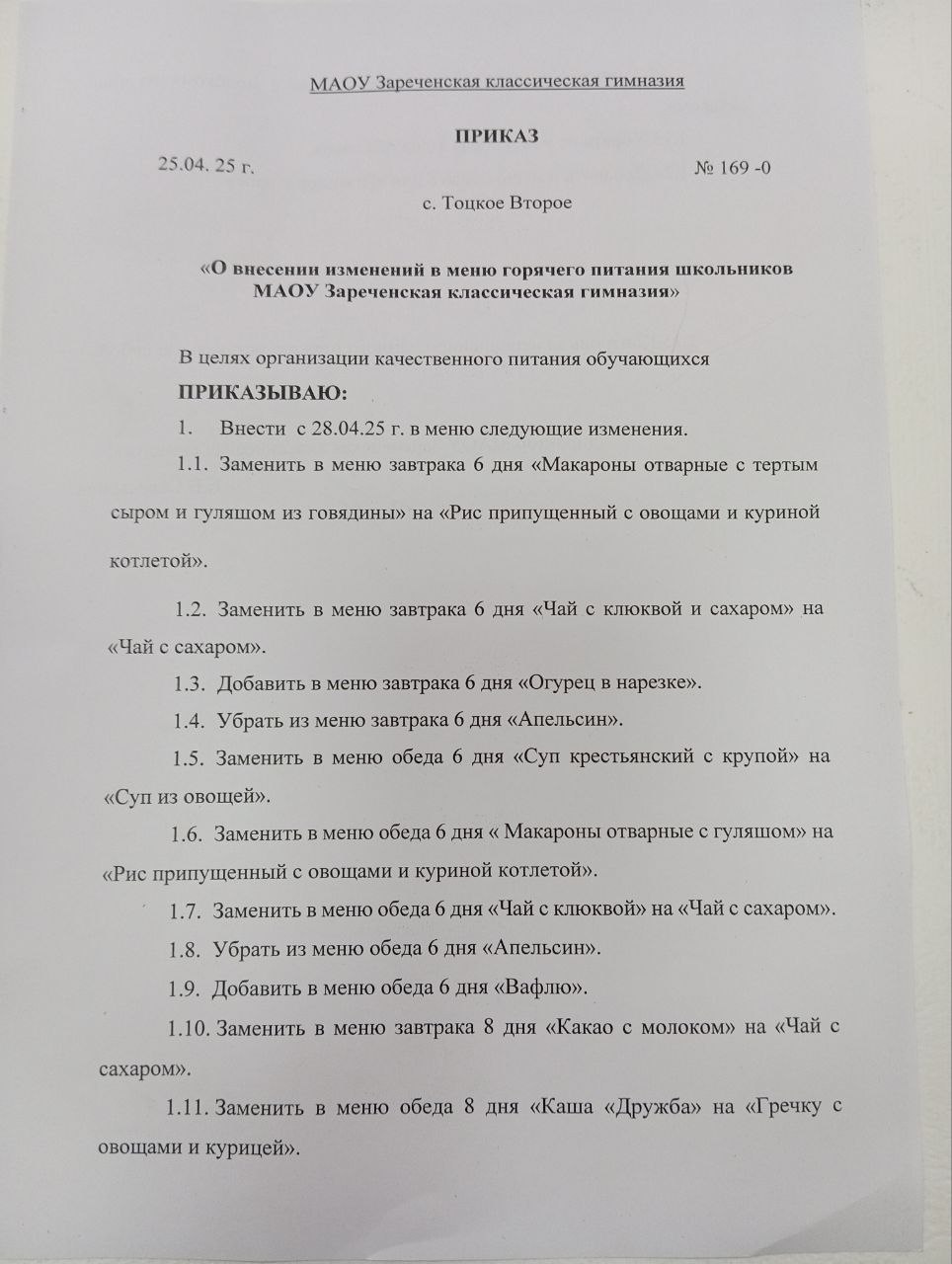 МАОУ Зареченская классическая гимназия

ПРИКАЗ

25.04. 25 г. № 169 -0

с. Тоцкое Второе

«О внесении изменений в меню горячего питания школьников МАОУ Зареченская классическая гимназия»

В целях организации качественного питания обучающихся

ПРИКАЗЫВАЮ:

1. Внести с 28.04.25 г. в меню следующие изменения.

1.1. Заменить в меню завтрака 6 дня «Макароны отварные с тертым сыром и гуляшом из говядины» на «Рис припущенный с овощами и куриной котлетой».

1.2. Заменить в меню завтрака 6 дня «Чай с клюквой и сахаром» на «Чай с сахаром».

1.3. Добавить в меню завтрака 6 дня «Огурец в нарезке».

1.4. Убрать из меню завтрака 6 дня «Апельсин».

1.5. Заменить в меню обеда 6 дня «Суп крестьянский с крупой» на «Суп из овощей».

1.6. Заменить в меню обеда 6 дня « Макароны отварные с гуляшом» на «Рис припущенный с овощами и куриной котлетой».

1.7. Заменить в меню обеда 6 дня «Чай с клюквой» на «Чай с сахаром».

1.8. Убрать из меню обеда 6 дня «Апельсин».

1.9. Добавить в меню обеда 6 дня «Вафлю».

1.10. Заменить в меню завтрака 8 дня «Какао с молоком» на «Чай с сахаром».

1.11. Заменить в меню обеда 8 дня «Каша «Дружба» на «Гречку с овощами и курицей».